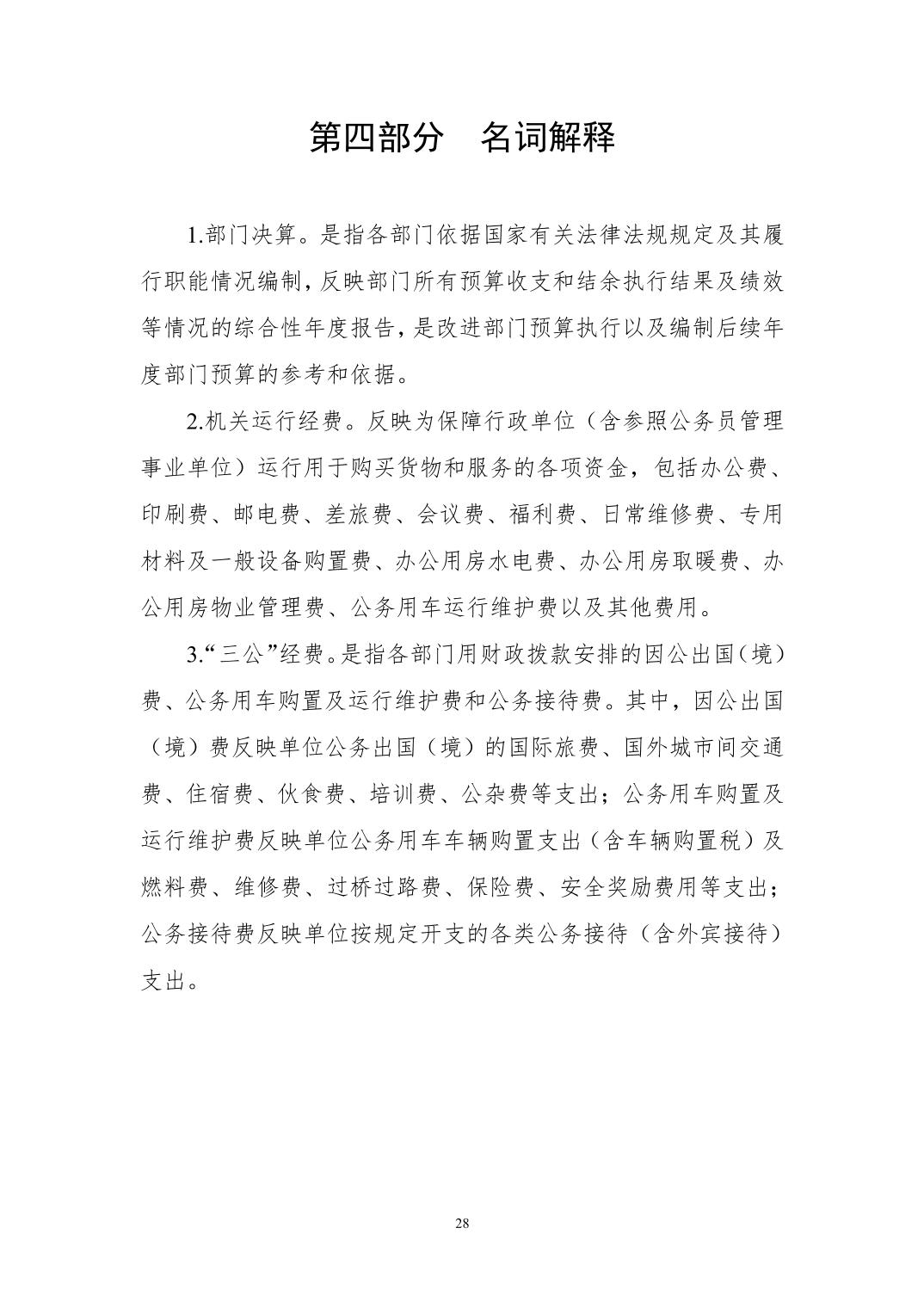 第四部分　名词解释

1.部门决算。是指各部门依据国家有关法律法规规定及其履行职能情况编制，反映部门所有预算收支和结余执行结果及绩效等情况的综合性年度报告，是改进部门预算执行以及编制后续年度部门预算的参考和依据。

2.机关运行经费。反映为保障行政单位（含参照公务员管理事业单位）运行用于购买货物和服务的各项资金，包括办公费、印刷费、邮电费、差旅费、会议费、福利费、日常维修费、专用材料及一般设备购置费、办公用房水电费、办公用房取暖费、办公用房物业管理费、公务用车运行维护费以及其他费用。

3.“三公”经费。是指各部门用财政拨款安排的因公出国（境）费、公务用车购置及运行维护费和公务接待费。其中，因公出国（境）费反映单位公务出国（境）的国际旅费、国外城市间交通费、住宿费、伙食费、培训费、公杂费等支出；公务用车购置及运行维护费反映单位公务用车车辆购置支出（含车辆购置税）及燃料费、维修费、过桥过路费、保险费、安全奖励费用等支出；公务接待费反映单位按规定开支的各类公务接待（含外宾接待）支出。

28